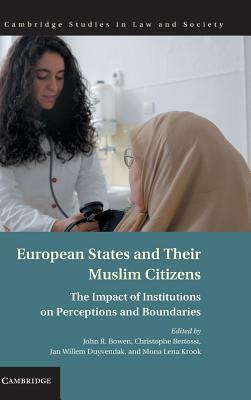 Cambridge Studies in Law and Society

European States and Their Muslim Citizens

The Impact of Institutions on Perceptions and Boundaries

Edited by
John R. Bowen, Christophe Bertossi, Jan Willem Duyvendak, and Mona Lena Krook

CAMBRIDGE